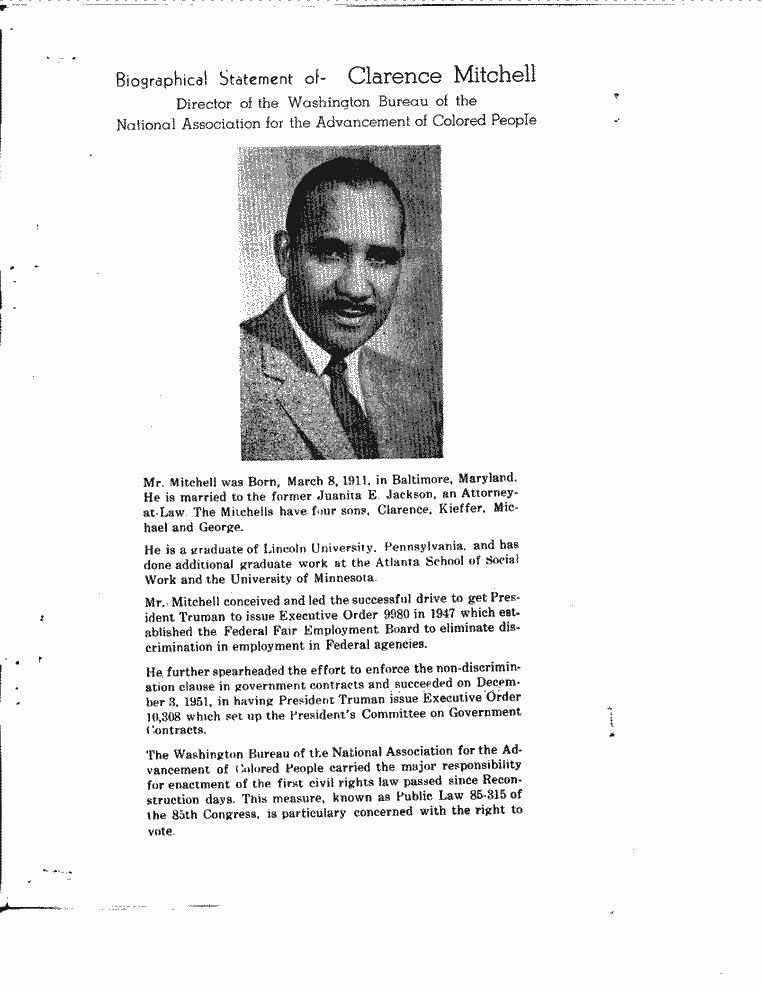 Biographical Statement of- Clarence Mitchell
Director of the Washington Bureau of the
National Association for the Advancement of Colored People

Mr. Mitchell was Born, March 8, 1911, in Baltimore, Maryland. He is married to the former Juanita E. Jackson, an Attorney-at-Law. The Mitchells have four sons, Clarence, Kieffer, Michael and George.

He is a graduate of Lincoln University, Pennsylvania, and has done additional graduate work at the Atlanta School of Social Work and the University of Minnesota.

Mr. Mitchell conceived and led the successful drive to get President Truman to issue Executive Order 9980 in 1947 which established the Federal Fair Employment Board to eliminate discrimination in employment in Federal agencies.

He further spearheaded the effort to enforce the non-discrimination clause in government contracts and succeeded on December 3, 1951, in having President Truman issue Executive Order 10,308 which set up the President's Committee on Government Contracts.

The Washington Bureau of the National Association for the Advancement of Colored People carried the major responsibility for enactment of the first civil rights law passed since Reconstruction days. This measure, known as Public Law 85-315 of the 85th Congress, is particulary concerned with the right to vote.